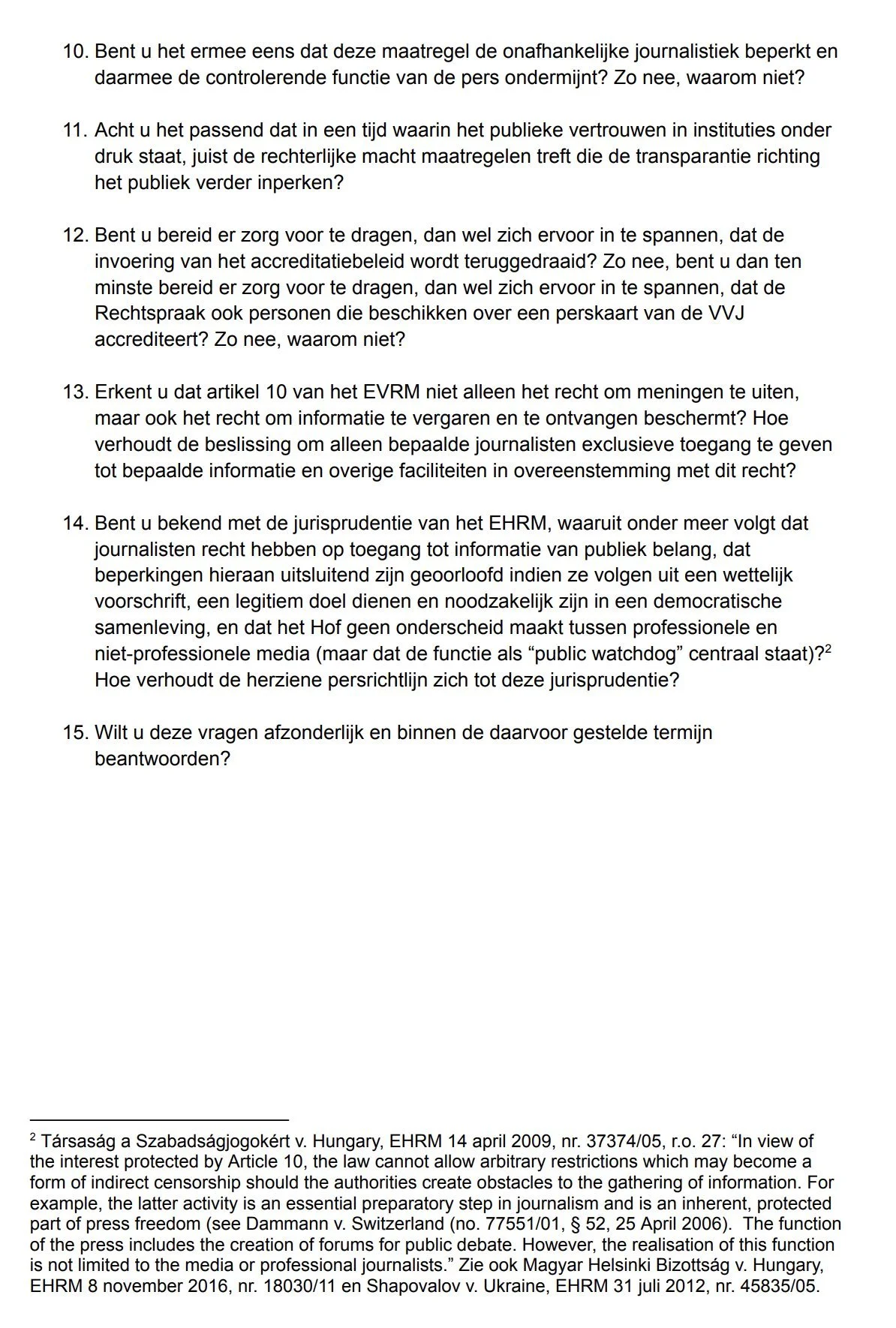 10. Bent u het ermee eens dat deze maatregel de onafhankelijke journalistiek beperkt en daarmee de controlerende functie van de pers ondermijnt? Zo nee, waarom niet?

11. Acht u het passend dat in een tijd waarin het publieke vertrouwen in instituties onder druk staat, juist de rechterlijke macht maatregelen treft die de transparantie richting het publiek verder inperken?

12. Bent u bereid er zorg voor te dragen, dan wel zich ervoor in te spannen, dat de invoering van het accreditatiebeleid wordt teruggedraaid? Zo nee, bent u dan ten minste bereid er zorg voor te dragen, dan wel zich ervoor in te spannen, dat de Rechtspraak ook personen die beschikken over een perskaart van de VVJ accrediteert? Zo nee, waarom niet?

13. Erkent u dat artikel 10 van het EVRM niet alleen het recht om meningen te uiten, maar ook het recht om informatie te vergaren en te ontvangen beschermt? Hoe verhoudt de beslissing om alleen bepaalde journalisten exclusieve toegang te geven tot bepaalde informatie en overige faciliteiten in overeenstemming met dit recht?

14. Bent u bekend met de jurisprudentie van het EHRM, waaruit onder meer volgt dat journalisten recht hebben op toegang tot informatie van publiek belang, dat beperkingen hieraan uitsluitend zijn geoorloofd indien ze volgen uit een wettelijk voorschrift, een legitiem doel dienen en noodzakelijk zijn in een democratische samenleving, en dat het Hof geen onderscheid maakt tussen professionele en niet-professionele media (maar dat de functie als “public watchdog” centraal staat)?$^2$ Hoe verhoudt de herziene persrichtlijn zich tot deze jurisprudentie?

15. Wilt u deze vragen afzonderlijk en binnen de daarvoor gestelde termijn beantwoorden?

$^2$ Társaság a Szabadságjogokért v. Hungary, EHRM 14 april 2009, nr. 37374/05, r.o. 27: “In view of the interest protected by Article 10, the law cannot allow arbitrary restrictions which may become a form of indirect censorship should the authorities create obstacles to the gathering of information. For example, the latter activity is an essential preparatory step in journalism and is an inherent, protected part of press freedom (see Dammann v. Switzerland (no. 77551/01, § 52, 25 April 2006). The function of the press includes the creation of forums for public debate. However, the realisation of this function is not limited to the media or professional journalists.” Zie ook Magyar Helsinki Bizottság v. Hungary, EHRM 8 november 2016, nr. 18030/11 en Shapovalov v. Ukraine, EHRM 31 juli 2012, nr. 45835/05.